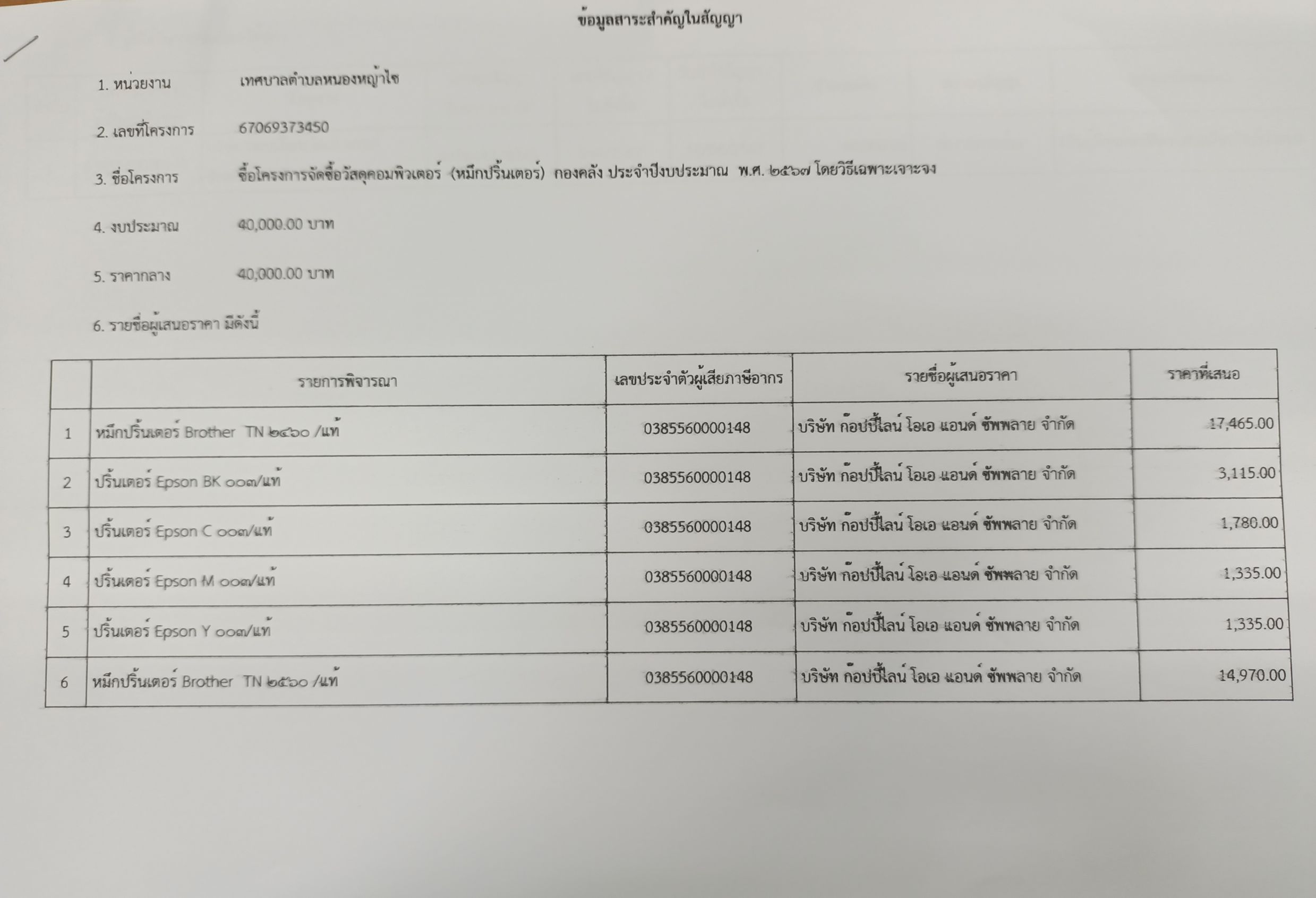 ข้อมูลสาระสำคัญในสัญญา

1. หน่วยงาน เทศบาลตำบลหนองหญ้าไซ

2. เลขที่โครงการ 67069373450

3. ชื่อโครงการ ซื้อโครงการจัดซื้อวัสดุคอมพิวเตอร์ (หมึกปริ้นเตอร์) กองคลัง ประจำปีงบประมาณ พ.ศ. ๒๕๖๗ โดยวิธีเฉพาะเจาะจง

4. งบประมาณ 40,000.00 บาท

5. ราคากลาง 40,000.00 บาท

6. รายชื่อผู้เสนอราคา มีดังนี้

| | รายการพิจารณา | เลขประจำตัวผู้เสียภาษีอากร | รายชื่อผู้เสนอราคา | ราคาที่เสนอ |
|---|---|---|---|---|
| 1 | หมึกปริ้นเตอร์ Brother TN ๒๔๖๐ /แท้ | 0385560000148 | บริษัท ก๊อปปี้ไลน์ โอเอ แอนด์ ซัพพลาย จำกัด | 17,465.00 |
| 2 | ปริ้นเตอร์ Epson BK ๐๐๓/แท้ | 0385560000148 | บริษัท ก๊อปปี้ไลน์ โอเอ แอนด์ ซัพพลาย จำกัด | 3,115.00 |
| 3 | ปริ้นเตอร์ Epson C ๐๐๓/แท้ | 0385560000148 | บริษัท ก๊อปปี้ไลน์ โอเอ แอนด์ ซัพพลาย จำกัด | 1,780.00 |
| 4 | ปริ้นเตอร์ Epson M ๐๐๓/แท้ | 0385560000148 | บริษัท ก๊อปปี้ไลน์ โอเอ แอนด์ ซัพพลาย จำกัด | 1,335.00 |
| 5 | ปริ้นเตอร์ Epson Y ๐๐๓/แท้ | 0385560000148 | บริษัท ก๊อปปี้ไลน์ โอเอ แอนด์ ซัพพลาย จำกัด | 1,335.00 |
| 6 | หมึกปริ้นเตอร์ Brother TN ๒๕๖๐ /แท้ | 0385560000148 | บริษัท ก๊อปปี้ไลน์ โอเอ แอนด์ ซัพพลาย จำกัด | 14,970.00 |